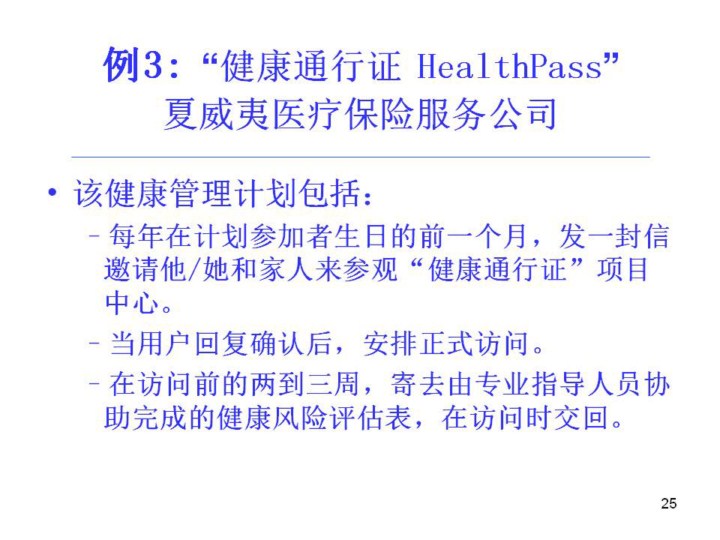 例3:“健康通行证 HealthPass”
夏威夷医疗保险服务公司

• 该健康管理计划包括:
- 每年在计划参加者生日的前一个月，发一封信邀请他/她和家人来参观“健康通行证”项目中心。
- 当用户回复确认后，安排正式访问。
- 在访问前的两到三周，寄去由专业指导人员协助完成的健康风险评估表，在访问时交回。

25